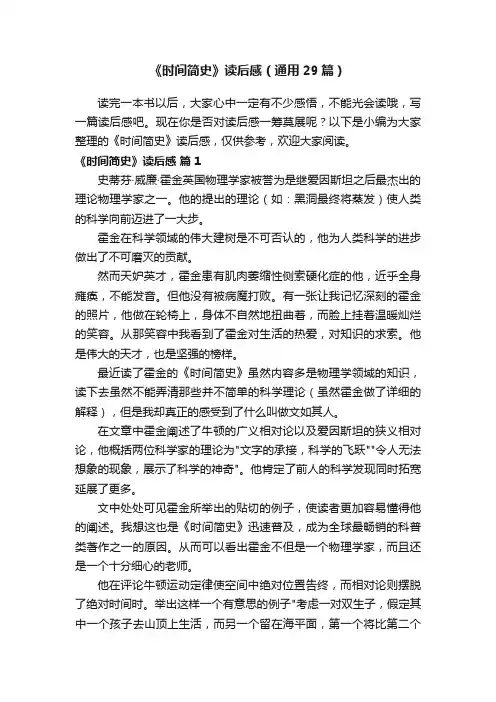 《时间简史》读后感（通用29篇）

读完一本书以后，大家心中一定有不少感悟，不能光会读哦，写一篇读后感吧。现在你是否对读后感一筹莫展呢？以下是小编为大家整理的《时间简史》读后感，仅供参考，欢迎大家阅读。

《时间简史》读后感 篇1

史蒂芬·威廉·霍金英国物理学家被誉为是继爱因斯坦之后最杰出的理论物理学家之一。他的提出的理论（如：黑洞最终将蒸发）使人类的科学向前迈进了一大步。

霍金在科学领域的伟大建树是不可否认的，他为人类科学的进步做出了不可磨灭的贡献。

然而天妒英才，霍金患有肌肉萎缩性侧索硬化症的他，近乎全身瘫痪，不能发音。但他没有被病魔打败。有一张让我记忆深刻的霍金的照片，他做在轮椅上，身体不自然地扭曲着，而脸上挂着温暖灿烂的笑容。从那笑容中我看到了霍金对生活的热爱，对知识的求索。他是伟大的天才，也是坚强的榜样。

最近读了霍金的《时间简史》虽然内容多是物理学领域的知识，读下去虽然不能弄清那些并不简单的科学理论（虽然霍金做了详细的解释），但是我却真正的感受到了什么叫做文如其人。

在文章中霍金阐述了牛顿的广义相对论以及爱因斯坦的狭义相对论，他概括两位科学家的理论为"文字的承接，科学的飞跃""令人无法想象的现象，展示了科学的神奇"。他肯定了前人的科学发现同时拓宽延展了更多。

文中处处可见霍金所举出的贴切的例子，使读者更加容易懂得他的阐述。我想这也是《时间简史》迅速普及，成为全球最畅销的科普类著作之一的原因。从而可以看出霍金不但是一个物理学家，而且还是一个十分细心的老师。

他在评论牛顿运动定律使空间中绝对位置告终，而相对论则摆脱了绝对时间时。举出这样一个有意思的例子"考虑一对双生子，假定其中一个孩子去山顶上生活，而另一个留在海平面，第一个将比第二个